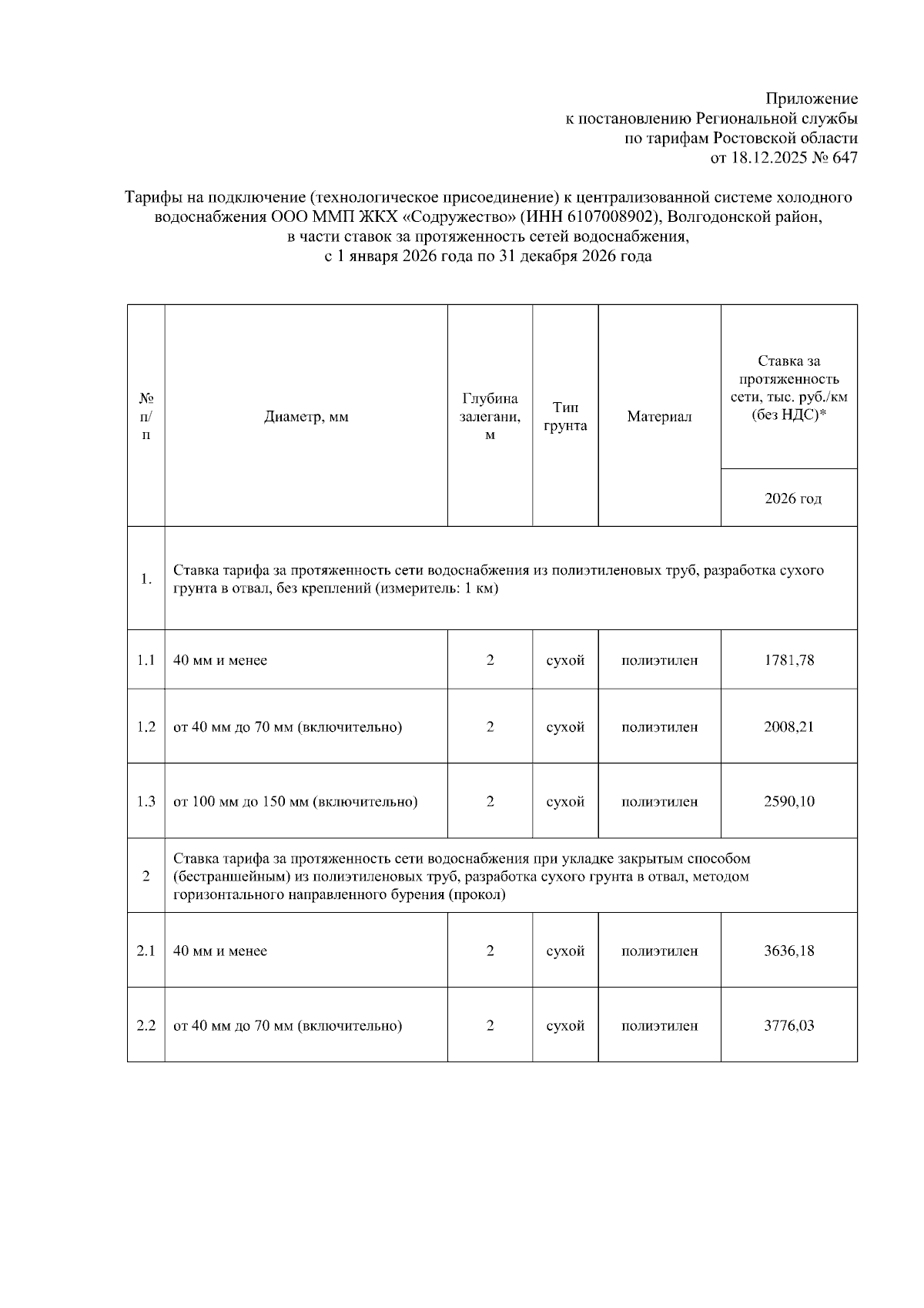 Приложение
к постановлению Региональной службы
по тарифам Ростовской области
от 18.12.2025 № 647

Тарифы на подключение (технологическое присоединение) к централизованной системе холодного водоснабжения ООО ММП ЖКХ «Содружество» (ИНН 6107008902), Волгодонской район, в части ставок за протяженность сетей водоснабжения, с 1 января 2026 года по 31 декабря 2026 года

| № п/п | Диаметр, мм | Глубина залегани, м | Тип грунта | Материал | Ставка за протяженность сети, тыс. руб./км (без НДС)* |
|---|---|---|---|---|---|
| | | | | | 2026 год |
| 1. | Ставка тарифа за протяженность сети водоснабжения из полиэтиленовых труб, разработка сухого грунта в отвал, без креплений (измеритель: 1 км) | | | | |
| 1.1 | 40 мм и менее | 2 | сухой | полиэтилен | 1781,78 |
| 1.2 | от 40 мм до 70 мм (включительно) | 2 | сухой | полиэтилен | 2008,21 |
| 1.3 | от 100 мм до 150 мм (включительно) | 2 | сухой | полиэтилен | 2590,10 |
| 2 | Ставка тарифа за протяженность сети водоснабжения при укладке закрытым способом (бестраншейным) из полиэтиленовых труб, разработка сухого грунта в отвал, методом горизонтального направленного бурения (прокол) | | | | |
| 2.1 | 40 мм и менее | 2 | сухой | полиэтилен | 3636,18 |
| 2.2 | от 40 мм до 70 мм (включительно) | 2 | сухой | полиэтилен | 3776,03 |